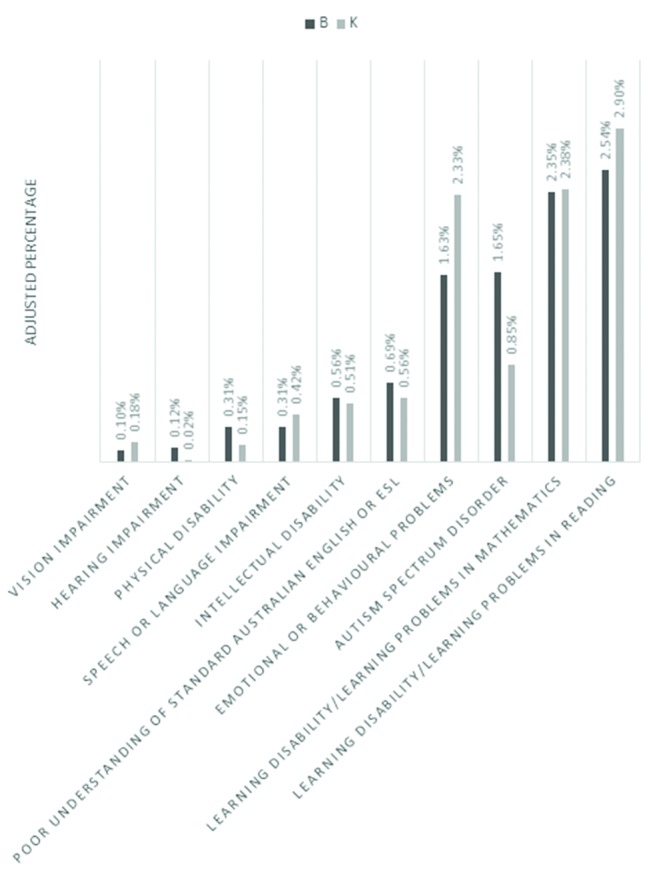 B K

ADJUSTED PERCENTAGE

0.10%
0.18%
0.12%
0.02%
0.31%
0.15%
0.31%
0.42%
0.56%
0.51%
0.69%
0.56%
1.63%
2.33%
1.65%
0.85%
2.35%
2.38%
2.54%
2.90%

VISION IMPAIRMENT
HEARING IMPAIRMENT
PHYSICAL DISABILITY
SPEECH OR LANGUAGE IMPAIRMENT
INTELLECTUAL DISABILITY
POOR UNDERSTANDING OF STANDARD AUSTRALIAN ENGLISH OR ESL
EMOTIONAL OR BEHAVIOURAL PROBLEMS
AUTISM SPECTRUM DISORDER
LEARNING DISABILITY/LEARNING PROBLEMS IN MATHEMATICS
LEARNING DISABILITY/LEARNING PROBLEMS IN READING